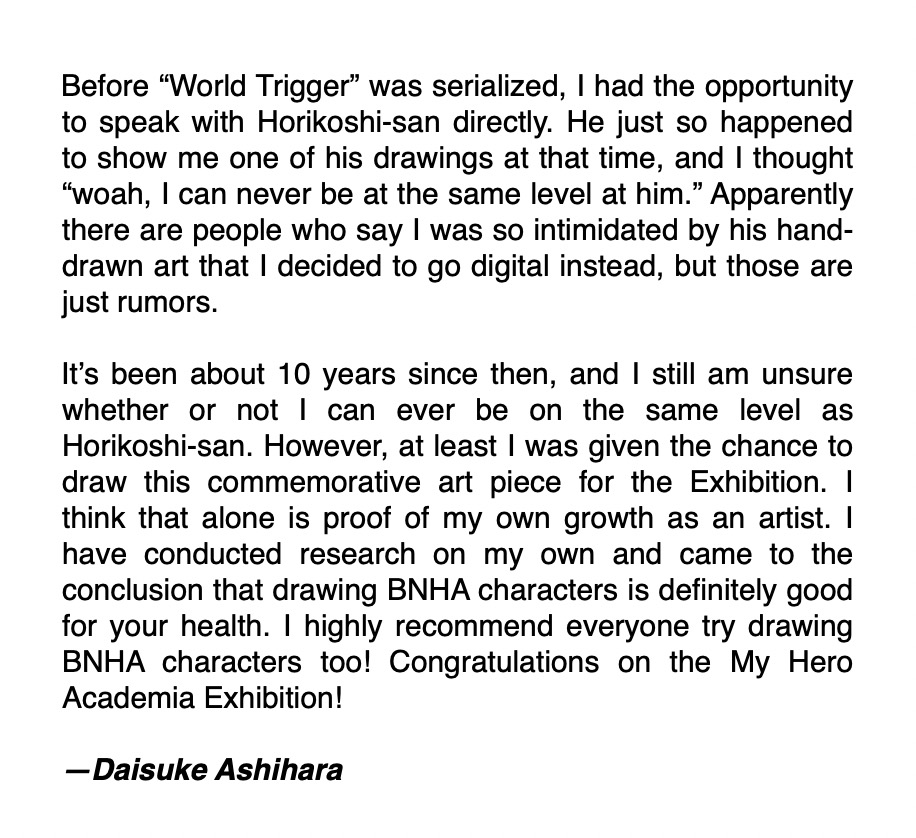 Before “World Trigger” was serialized, I had the opportunity to speak with Horikoshi-san directly. He just so happened to show me one of his drawings at that time, and I thought “woah, I can never be at the same level at him.” Apparently there are people who say I was so intimidated by his hand-drawn art that I decided to go digital instead, but those are just rumors.

It’s been about 10 years since then, and I still am unsure whether or not I can ever be on the same level as Horikoshi-san. However, at least I was given the chance to draw this commemorative art piece for the Exhibition. I think that alone is proof of my own growth as an artist. I have conducted research on my own and came to the conclusion that drawing BNHA characters is definitely good for your health. I highly recommend everyone try drawing BNHA characters too! Congratulations on the My Hero Academia Exhibition!

—Daisuke Ashihara